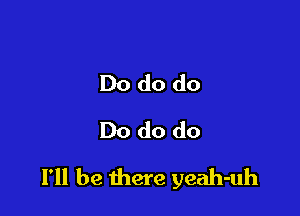 Do do do

Do do do

I'll be there yeah-uh